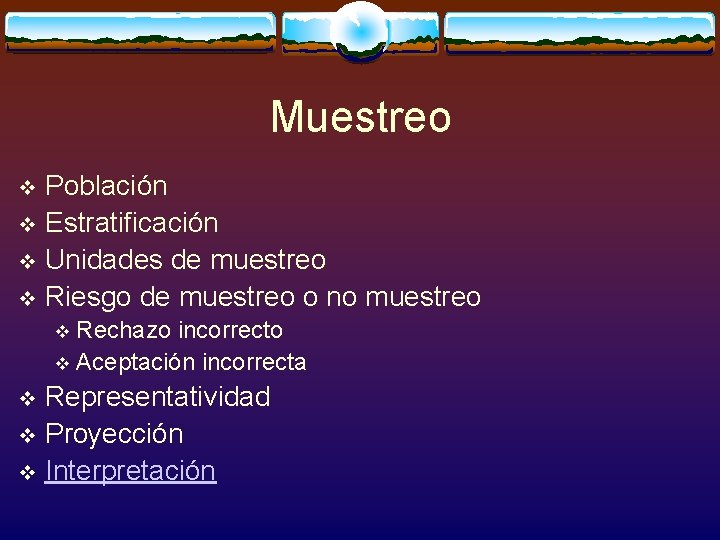 Muestreo

❖ Población
❖ Estratificación
❖ Unidades de muestreo
❖ Riesgo de muestreo o no muestreo
  ❖ Rechazo incorrecto
  ❖ Aceptación incorrecta
❖ Representatividad
❖ Proyección
❖ Interpretación